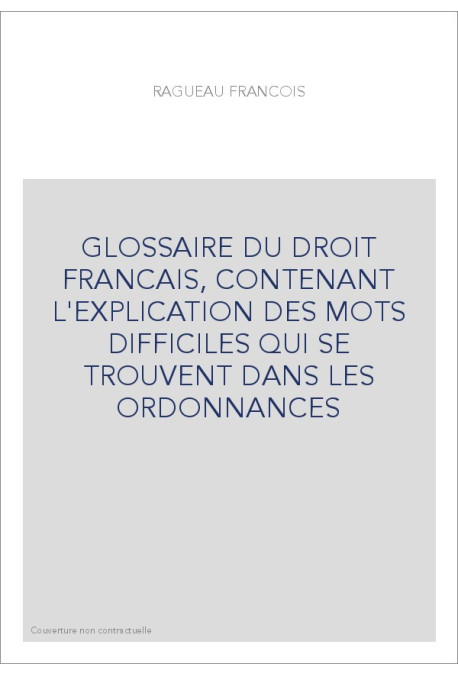 RAGUEAU FRANCOIS

GLOSSAIRE DU DROIT FRANCAIS, CONTENANT L'EXPLICATION DES MOTS DIFFICILES QUI SE TROUVENT DANS LES ORDONNANCES

Couverture non contractuelle